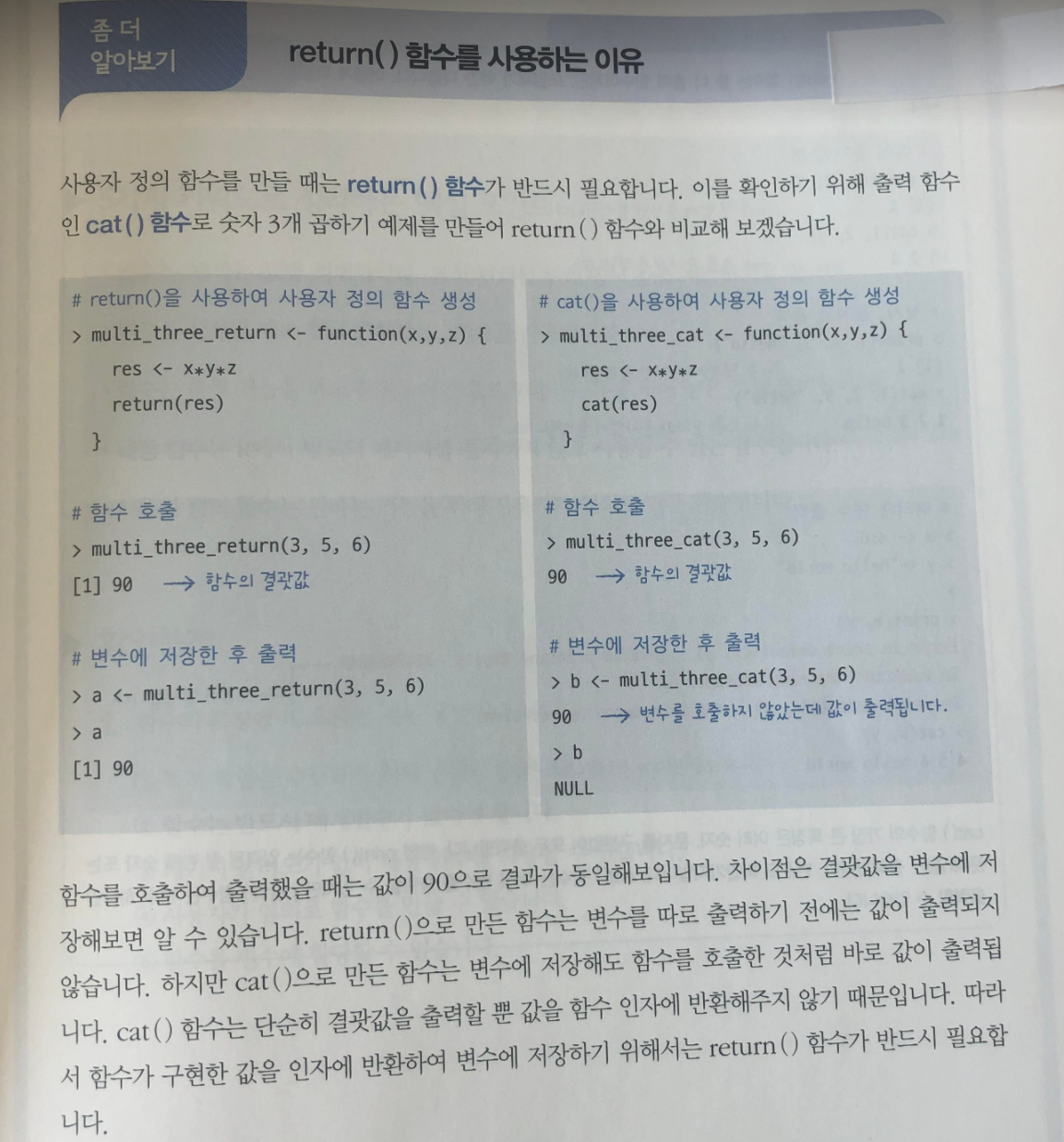 좀 더
알아보기

return() 함수를 사용하는 이유

사용자 정의 함수를 만들 때는 return() 함수가 반드시 필요합니다. 이를 확인하기 위해 출력 함수인 cat() 함수로 숫자 3개 곱하기 예제를 만들어 return() 함수와 비교해 보겠습니다.

# return()을 사용하여 사용자 정의 함수 생성
> multi_three_return <- function(x,y,z) {
res <- x*y*z
return(res)
}

# 함수 호출
> multi_three_return(3, 5, 6)
[1] 90 → 함수의 결괏값

# 변수에 저장한 후 출력
> a <- multi_three_return(3, 5, 6)
> a
[1] 90

# cat()을 사용하여 사용자 정의 함수 생성
> multi_three_cat <- function(x,y,z) {
res <- x*y*z
cat(res)
}

# 함수 호출
> multi_three_cat(3, 5, 6)
90 → 함수의 결괏값

# 변수에 저장한 후 출력
> b <- multi_three_cat(3, 5, 6)
90 → 변수를 호출하지 않았는데 값이 출력됩니다.
> b
NULL

함수를 호출하여 출력했을 때는 값이 90으로 결과가 동일해보입니다. 차이점은 결괏값을 변수에 저장해보면 알 수 있습니다. return()으로 만든 함수는 변수를 따로 출력하기 전에는 값이 출력되지 않습니다. 하지만 cat()으로 만든 함수는 변수에 저장해도 함수를 호출한 것처럼 바로 값이 출력됩니다. cat() 함수는 단순히 결괏값을 출력할 뿐 값을 함수 인자에 반환해주지 않기 때문입니다. 따라서 함수가 구현한 값을 인자에 반환하여 변수에 저장하기 위해서는 return() 함수가 반드시 필요합니다.